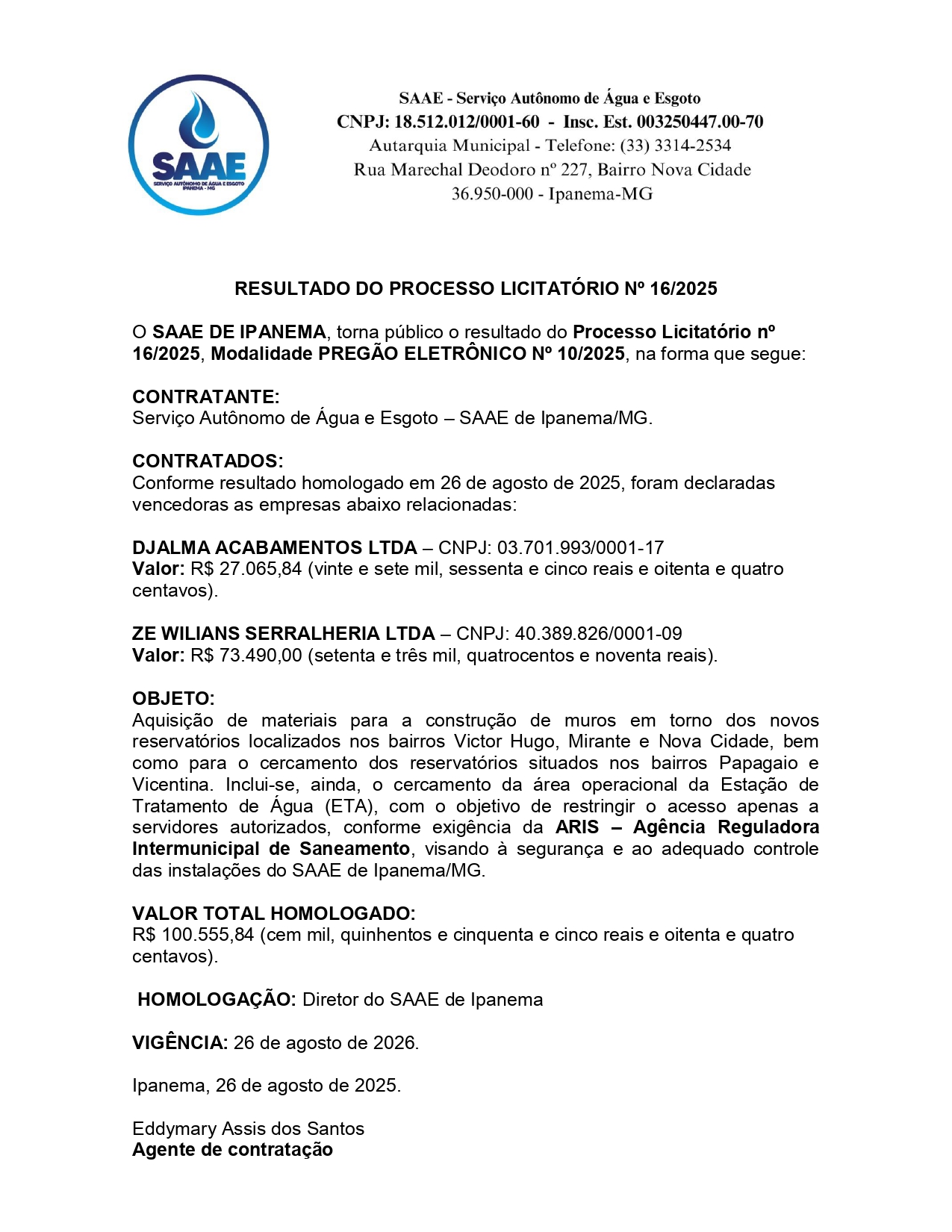 SAAE
SERVIÇO AUTÔNOMO DE ÁGUA E ESGOTO
IPANEMA - MG

SAAE - Serviço Autônomo de Água e Esgoto
CNPJ: 18.512.012/0001-60 - Insc. Est. 003250447.00-70
Autarquia Municipal - Telefone: (33) 3314-2534
Rua Marechal Deodoro nº 227, Bairro Nova Cidade
36.950-000 - Ipanema-MG

RESULTADO DO PROCESSO LICITATÓRIO Nº 16/2025

O SAAE DE IPANEMA, torna público o resultado do Processo Licitatório nº 16/2025, Modalidade PREGÃO ELETRÔNICO Nº 10/2025, na forma que segue:

CONTRATANTE:
Serviço Autônomo de Água e Esgoto – SAAE de Ipanema/MG.

CONTRATADOS:
Conforme resultado homologado em 26 de agosto de 2025, foram declaradas vencedoras as empresas abaixo relacionadas:

DJALMA ACABAMENTOS LTDA – CNPJ: 03.701.993/0001-17
Valor: R$ 27.065,84 (vinte e sete mil, sessenta e cinco reais e oitenta e quatro centavos).

ZE WILIANS SERRALHERIA LTDA – CNPJ: 40.389.826/0001-09
Valor: R$ 73.490,00 (setenta e três mil, quatrocentos e noventa reais).

OBJETO:
Aquisição de materiais para a construção de muros em torno dos novos reservatórios localizados nos bairros Victor Hugo, Mirante e Nova Cidade, bem como para o cercamento dos reservatórios situados nos bairros Papagaio e Vicentina. Inclui-se, ainda, o cercamento da área operacional da Estação de Tratamento de Água (ETA), com o objetivo de restringir o acesso apenas a servidores autorizados, conforme exigência da ARIS – Agência Reguladora Intermunicipal de Saneamento, visando à segurança e ao adequado controle das instalações do SAAE de Ipanema/MG.

VALOR TOTAL HOMOLOGADO:
R$ 100.555,84 (cem mil, quinhentos e cinquenta e cinco reais e oitenta e quatro centavos).

HOMOLOGAÇÃO: Diretor do SAAE de Ipanema

VIGÊNCIA: 26 de agosto de 2026.

Ipanema, 26 de agosto de 2025.

Eddymary Assis dos Santos
Agente de contratação